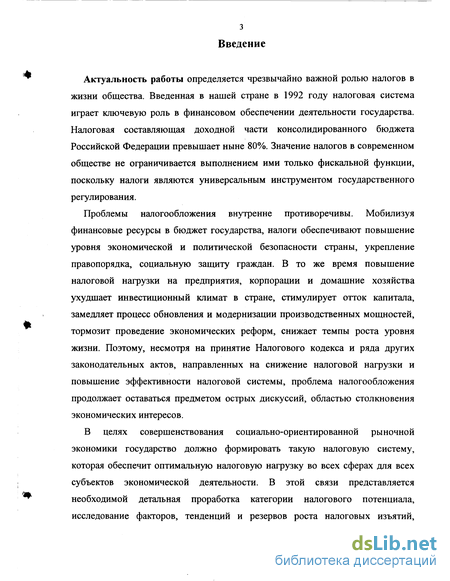 3

Введение

Актуальность работы определяется чрезвычайно важной ролью налогов в жизни общества. Введенная в нашей стране в 1992 году налоговая система играет ключевую роль в финансовом обеспечении деятельности государства. Налоговая составляющая доходной части консолидированного бюджета Российской Федерации превышает ныне 80%. Значение налогов в современном обществе не ограничивается выполнением ими только фискальной функции, поскольку налоги являются универсальным инструментом государственного регулирования.

Проблемы налогообложения внутренне противоречивы. Мобилизуя финансовые ресурсы в бюджет государства, налоги обеспечивают повышение уровня экономической и политической безопасности страны, укрепление правопорядка, социальную защиту граждан. В то же время повышение налоговой нагрузки на предприятия, корпорации и домашние хозяйства ухудшает инвестиционный климат в стране, стимулирует отток капитала, замедляет процесс обновления и модернизации производственных мощностей, тормозит проведение экономических реформ, снижает темпы роста уровня жизни. Поэтому, несмотря на принятие Налогового кодекса и ряда других законодательных актов, направленных на снижение налоговой нагрузки и повышение эффективности налоговой системы, проблема налогообложения продолжает оставаться предметом острых дискуссий, областью столкновения экономических интересов.

В целях совершенствования социально-ориентированной рыночной экономики государство должно формировать такую налоговую систему, которая обеспечит оптимальную налоговую нагрузку во всех сферах для всех субъектов экономической деятельности. В этой связи представляется необходимой детальная проработка категории налогового потенциала, исследование факторов, тенденций и резервов роста налоговых изъятий,

dsLib.net
библиотека диссертаций